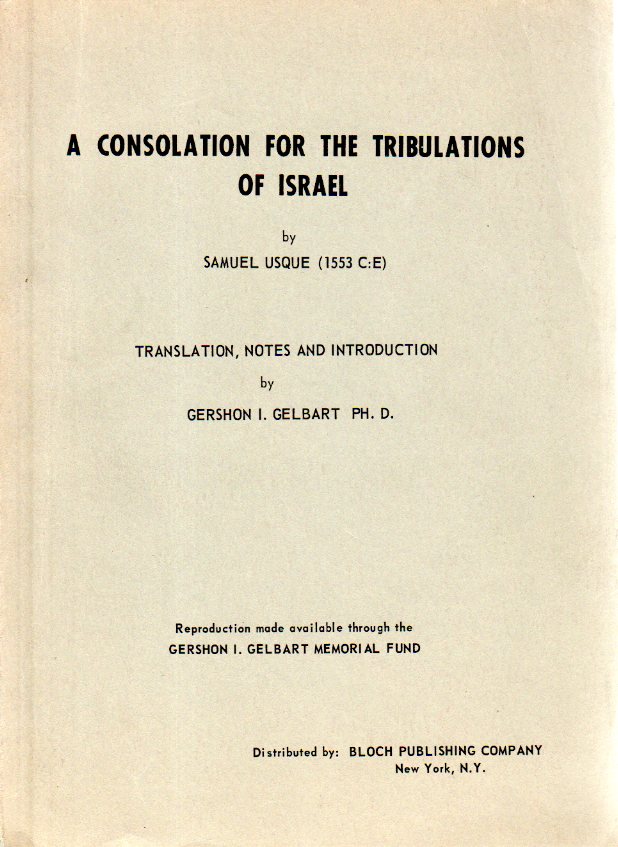 A CONSOLATION FOR THE TRIBULATIONS OF ISRAEL

by

SAMUEL USQUE (1553 C:E)

TRANSLATION, NOTES AND INTRODUCTION

by

GERSHON I. GELBART PH. D.

Reproduction made available through the
GERSHON I. GELBART MEMORIAL FUND

Distributed by: BLOCH PUBLISHING COMPANY
New York, N.Y.